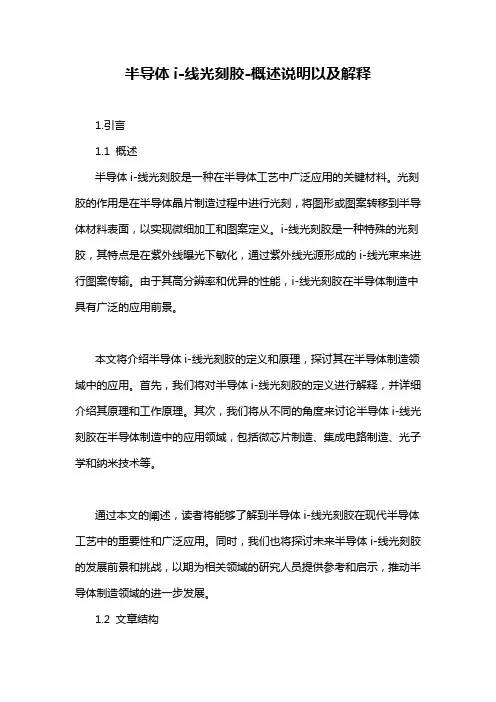 半导体 i-线光刻胶-概述说明以及解释

1.引言

1.1 概述

半导体 i-线光刻胶是一种在半导体工艺中广泛应用的关键材料。光刻胶的作用是在半导体晶片制造过程中进行光刻，将图形或图案转移到半导体材料表面，以实现微细加工和图案定义。i-线光刻胶是一种特殊的光刻胶，其特点是在紫外线曝光下敏化，通过紫外线光源形成的 i-线光束来进行图案传输。由于其高分辨率和优异的性能，i-线光刻胶在半导体制造中具有广泛的应用前景。

本文将介绍半导体 i-线光刻胶的定义和原理，探讨其在半导体制造领域中的应用。首先，我们将对半导体 i-线光刻胶的定义进行解释，并详细介绍其原理和工作原理。其次，我们将从不同的角度来讨论半导体 i-线光刻胶在半导体制造中的应用领域，包括微芯片制造、集成电路制造、光子学和纳米技术等。

通过本文的阐述，读者将能够了解到半导体 i-线光刻胶在现代半导体工艺中的重要性和广泛应用。同时，我们也将探讨未来半导体 i-线光刻胶的发展前景和挑战，以期为相关领域的研究人员提供参考和启示，推动半导体制造领域的进一步发展。

1.2 文章结构